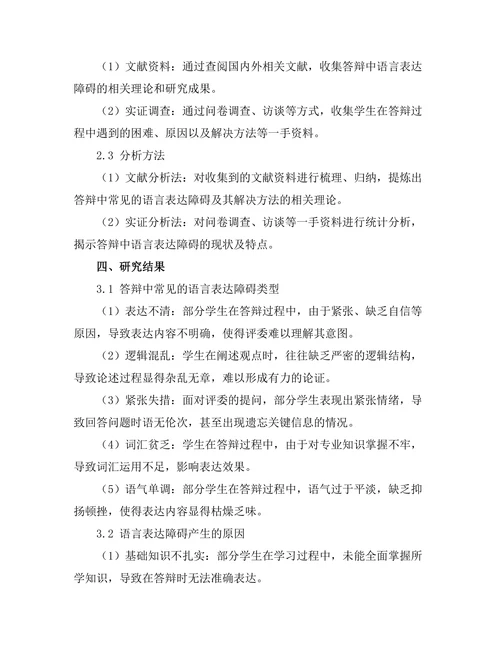 （1）文献资料：通过查阅国内外相关文献，收集答辩中语言表达障碍的相关理论和研究成果。

（2）实证调查：通过问卷调查、访谈等方式，收集学生在答辩过程中遇到的困难、原因以及解决方法等一手资料。

2.3 分析方法

（1）文献分析法：对收集到的文献资料进行梳理、归纳，提炼出答辩中常见的语言表达障碍及其解决方法的相关理论。

（2）实证分析法：对问卷调查、访谈等一手资料进行统计分析，揭示答辩中语言表达障碍的现状及特点。

四、研究结果

3.1 答辩中常见的语言表达障碍类型

（1）表达不清：部分学生在答辩过程中，由于紧张、缺乏自信等原因，导致表达内容不明确，使得评委难以理解其意图。

（2）逻辑混乱：学生在阐述观点时，往往缺乏严密的逻辑结构，导致论述过程显得杂乱无章，难以形成有力的论证。

（3）紧张失措：面对评委的提问，部分学生表现出紧张情绪，导致回答问题时语无伦次，甚至出现遗忘关键信息的情况。

（4）词汇贫乏：学生在答辩过程中，由于对专业知识掌握不牢，导致词汇运用不足，影响表达效果。

（5）语气单调：部分学生在答辩过程中，语气过于平淡，缺乏抑扬顿挫，使得表达内容显得枯燥乏味。

3.2 语言表达障碍产生的原因

（1）基础知识不扎实：部分学生在学习过程中，未能全面掌握所学知识，导致在答辩时无法准确表达。